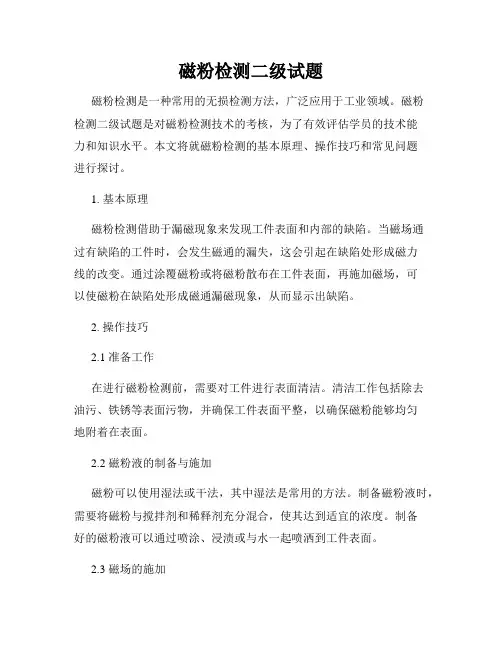 磁粉检测二级试题

磁粉检测是一种常用的无损检测方法，广泛应用于工业领域。磁粉检测二级试题是对磁粉检测技术的考核，为了有效评估学员的技术能力和知识水平。本文将就磁粉检测的基本原理、操作技巧和常见问题进行探讨。

1. 基本原理

磁粉检测借助于漏磁现象来发现工件表面和内部的缺陷。当磁场通过有缺陷的工件时，会发生磁通的漏失，这会引起在缺陷处形成磁力线的改变。通过涂覆磁粉或将磁粉散布在工件表面，再施加磁场，可以使磁粉在缺陷处形成磁通漏磁现象，从而显示出缺陷。

2. 操作技巧

2.1 准备工作

在进行磁粉检测前，需要对工件进行表面清洁。清洁工作包括除去油污、铁锈等表面污物，并确保工件表面平整，以确保磁粉能够均匀地附着在表面。

2.2 磁粉液的制备与施加

磁粉可以使用湿法或干法，其中湿法是常用的方法。制备磁粉液时，需要将磁粉与搅拌剂和稀释剂充分混合，使其达到适宜的浓度。制备好的磁粉液可以通过喷涂、浸渍或与水一起喷洒到工件表面。

2.3 磁场的施加